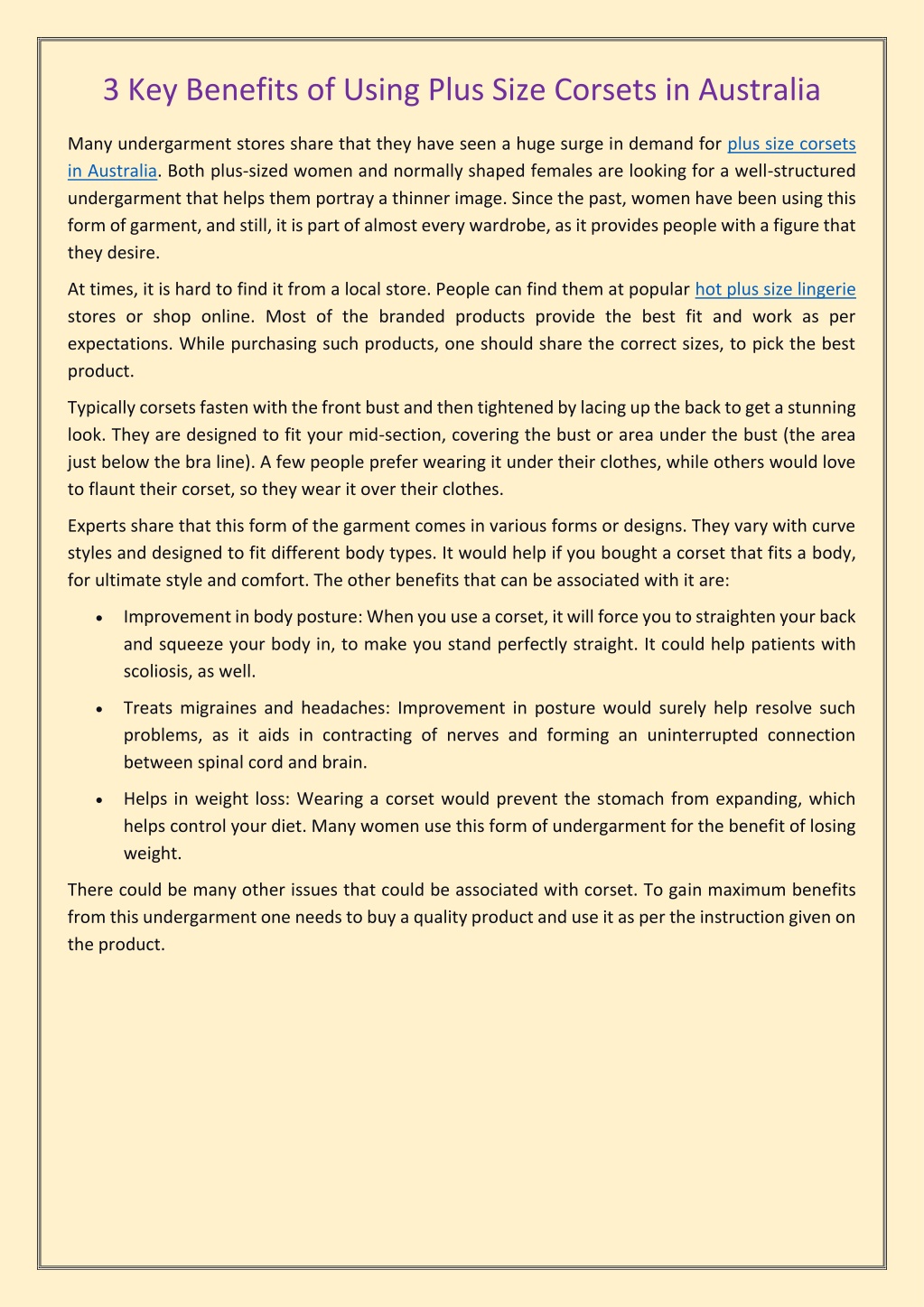 3 Key Benefits of Using Plus Size Corsets in Australia

Many undergarment stores share that they have seen a huge surge in demand for plus size corsets in Australia. Both plus-sized women and normally shaped females are looking for a well-structured undergarment that helps them portray a thinner image. Since the past, women have been using this form of garment, and still, it is part of almost every wardrobe, as it provides people with a figure that they desire.

At times, it is hard to find it from a local store. People can find them at popular hot plus size lingerie stores or shop online. Most of the branded products provide the best fit and work as per expectations. While purchasing such products, one should share the correct sizes, to pick the best product.

Typically corsets fasten with the front bust and then tightened by lacing up the back to get a stunning look. They are designed to fit your mid-section, covering the bust or area under the bust (the area just below the bra line). A few people prefer wearing it under their clothes, while others would love to flaunt their corset, so they wear it over their clothes.

Experts share that this form of the garment comes in various forms or designs. They vary with curve styles and designed to fit different body types. It would help if you bought a corset that fits a body, for ultimate style and comfort. The other benefits that can be associated with it are:

• Improvement in body posture: When you use a corset, it will force you to straighten your back and squeeze your body in, to make you stand perfectly straight. It could help patients with scoliosis, as well.

• Treats migraines and headaches: Improvement in posture would surely help resolve such problems, as it aids in contracting of nerves and forming an uninterrupted connection between spinal cord and brain.

• Helps in weight loss: Wearing a corset would prevent the stomach from expanding, which helps control your diet. Many women use this form of undergarment for the benefit of losing weight.

There could be many other issues that could be associated with corset. To gain maximum benefits from this undergarment one needs to buy a quality product and use it as per the instruction given on the product.